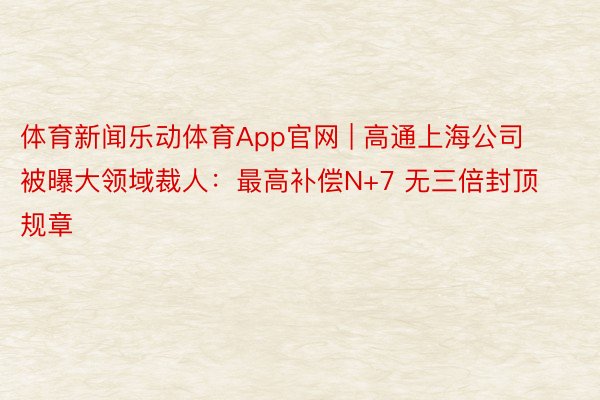 体育新闻乐动体育App官网 | 高通上海公司被曝大领域裁人：最高补偿N+7 无三倍封顶规章